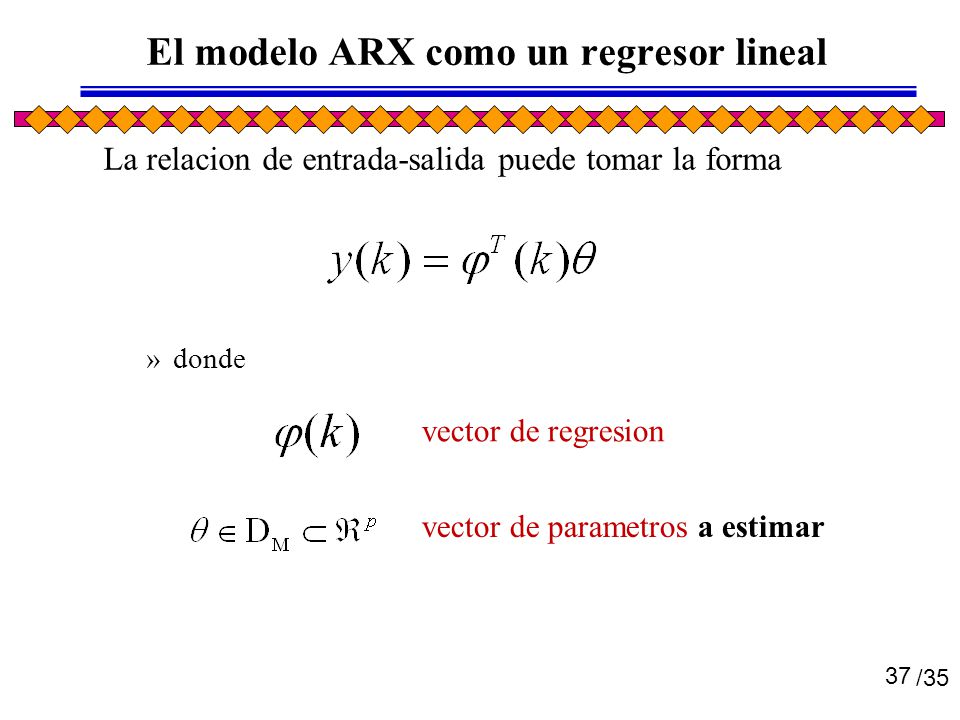 El modelo ARX como un regresor lineal

La relacion de entrada-salida puede tomar la forma

$y(k) = \varphi^T(k)\theta$

» donde

$\varphi(k)$ vector de regresion

$\theta \in D_M \subset \Re^p$ vector de parametros a estimar

37 /35